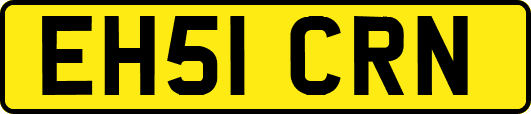 EH51 CRN